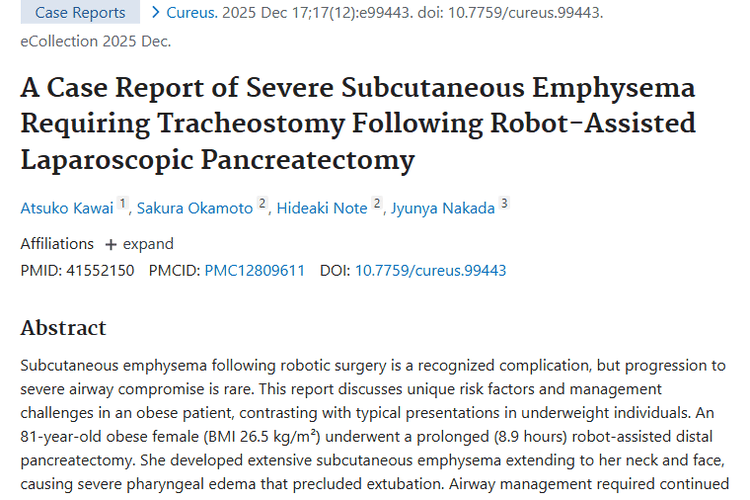 Case Reports > Cureus. 2025 Dec 17;17(12):e99443. doi: 10.7759/cureus.99443. eCollection 2025 Dec.

A Case Report of Severe Subcutaneous Emphysema Requiring Tracheostomy Following Robot-Assisted Laparoscopic Pancreatectomy

Atsuko Kawai $^1$, Sakura Okamoto $^2$, Hideaki Note $^2$, Jyunya Nakada $^3$

Affiliations + expand

PMID: 41552150 PMCID: PMC12809611 DOI: 10.7759/cureus.99443

Abstract

Subcutaneous emphysema following robotic surgery is a recognized complication, but progression to severe airway compromise is rare. This report discusses unique risk factors and management challenges in an obese patient, contrasting with typical presentations in underweight individuals. An 81-year-old obese female (BMI 26.5 kg/m²) underwent a prolonged (8.9 hours) robot-assisted distal pancreatectomy. She developed extensive subcutaneous emphysema extending to her neck and face, causing severe pharyngeal edema that precluded extubation. Airway management required continued